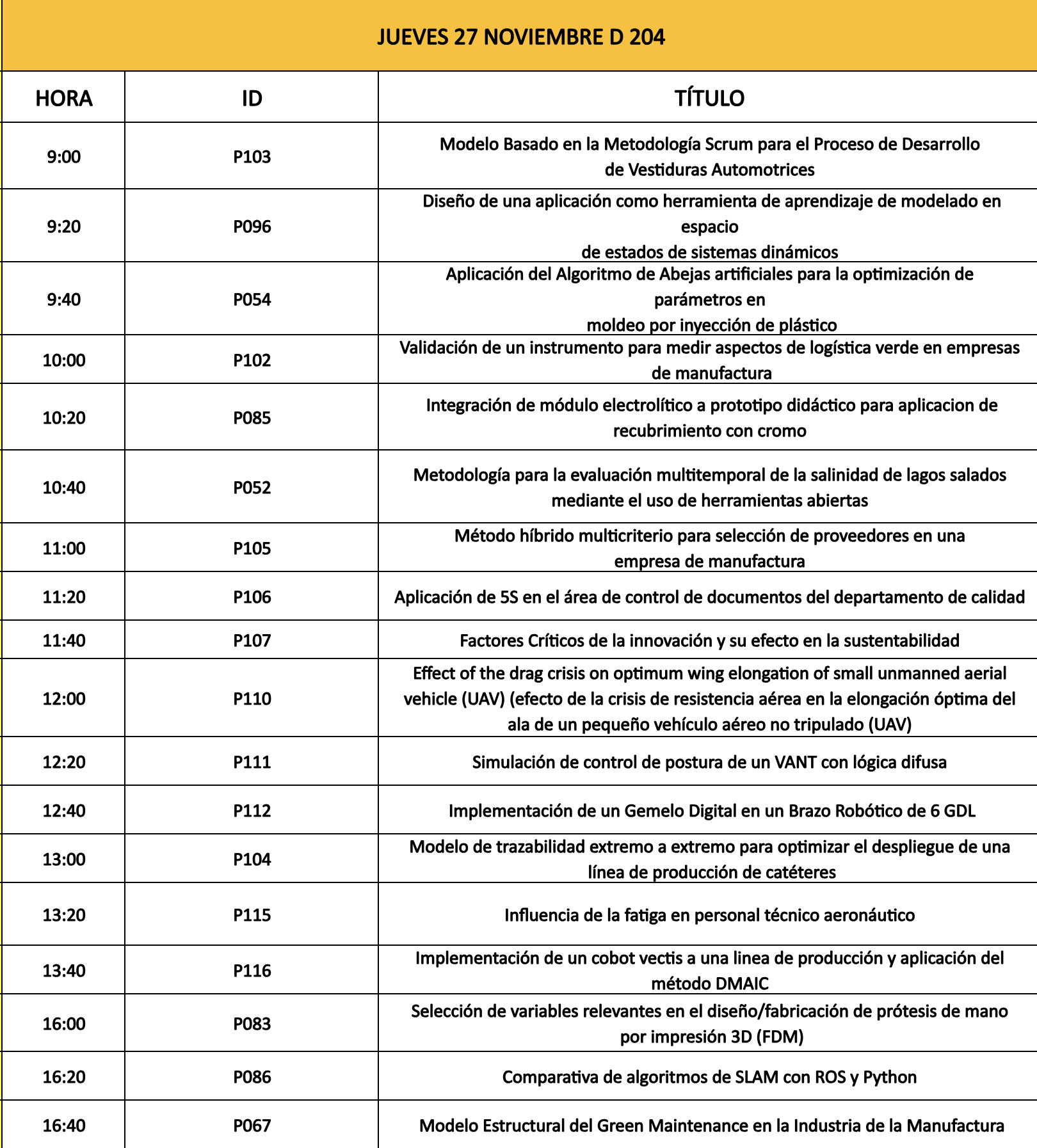 JUEVES 27 NOVIEMBRE D 204

| HORA | ID | TÍTULO |
|---|---|---|
| 9:00 | P103 | Modelo Basado en la Metodología Scrum para el Proceso de Desarrollo de Vestiduras Automotrices |
| 9:20 | P096 | Diseño de una aplicación como herramienta de aprendizaje de modelado en espacio de estados de sistemas dinámicos |
| 9:40 | P054 | Aplicación del Algoritmo de Abejas artificiales para la optimización de parámetros en moldeo por inyección de plástico |
| 10:00 | P102 | Validación de un instrumento para medir aspectos de logística verde en empresas de manufactura |
| 10:20 | P085 | Integración de módulo electrolítico a prototipo didáctico para aplicacion de recubrimiento con cromo |
| 10:40 | P052 | Metodología para la evaluación multitemporal de la salinidad de lagos salados mediante el uso de herramientas abiertas |
| 11:00 | P105 | Método híbrido multicriterio para selección de proveedores en una empresa de manufactura |
| 11:20 | P106 | Aplicación de 5S en el área de control de documentos del departamento de calidad |
| 11:40 | P107 | Factores Críticos de la innovación y su efecto en la sustentabilidad |
| 12:00 | P110 | Effect of the drag crisis on optimum wing elongation of small unmanned aerial vehicle (UAV) (efecto de la crisis de resistencia aérea en la elongación óptima del ala de un pequeño vehículo aéreo no tripulado (UAV) |
| 12:20 | P111 | Simulación de control de postura de un VANT con lógica difusa |
| 12:40 | P112 | Implementación de un Gemelo Digital en un Brazo Robótico de 6 GDL |
| 13:00 | P104 | Modelo de trazabilidad extremo a extremo para optimizar el despliegue de una línea de producción de catéteres |
| 13:20 | P115 | Influencia de la fatiga en personal técnico aeronáutico |
| 13:40 | P116 | Implementación de un cobot vectis a una linea de producción y aplicación del método DMAIC |
| 16:00 | P083 | Selección de variables relevantes en el diseño/fabricación de prótesis de mano por impresión 3D (FDM) |
| 16:20 | P086 | Comparativa de algoritmos de SLAM con ROS y Python |
| 16:40 | P067 | Modelo Estructural del Green Maintenance en la Industria de la Manufactura |